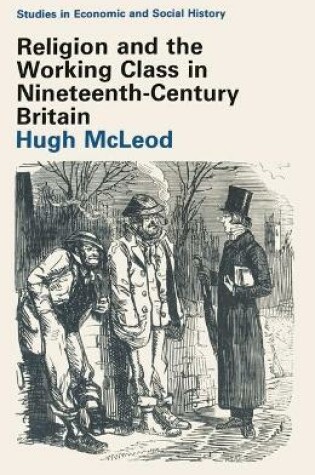 Studies in Economic and Social History

Religion and the Working Class in Nineteenth-Century Britain

Hugh McLeod